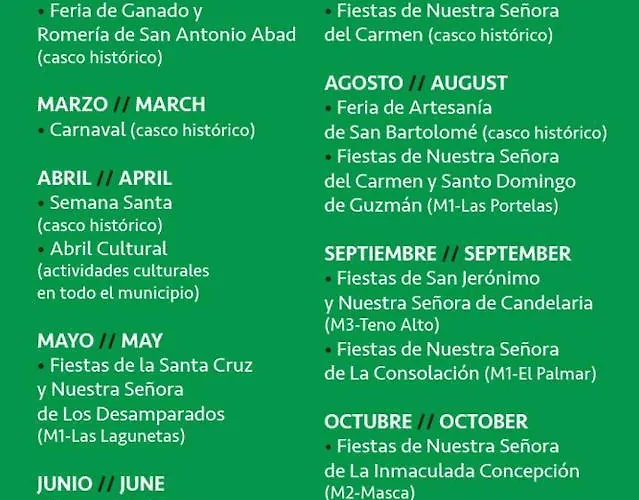 • Feria de Ganado y Romería de San Antonio Abad (casco histórico)

MARZO // MARCH
• Carnaval (casco histórico)

ABRIL // APRIL
• Semana Santa (casco histórico)
• Abril Cultural (actividades culturales en todo el municipio)

MAYO // MAY
• Fiestas de la Santa Cruz y Nuestra Señora de Los Desamparados (M1-Las Lagunetas)

JUNIO // JUNE

• Fiestas de Nuestra Señora del Carmen (casco histórico)

AGOSTO // AUGUST
• Feria de Artesanía de San Bartolomé (casco histórico)
• Fiestas de Nuestra Señora del Carmen y Santo Domingo de Guzmán (M1-Las Portelas)

SEPTIEMBRE // SEPTEMBER
• Fiestas de San Jerónimo y Nuestra Señora de Candelaria (M3-Teno Alto)
• Fiestas de Nuestra Señora de La Consolación (M1-El Palmar)

OCTUBRE // OCTOBER
• Fiestas de Nuestra Señora de La Inmaculada Concepción (M2-Masca)